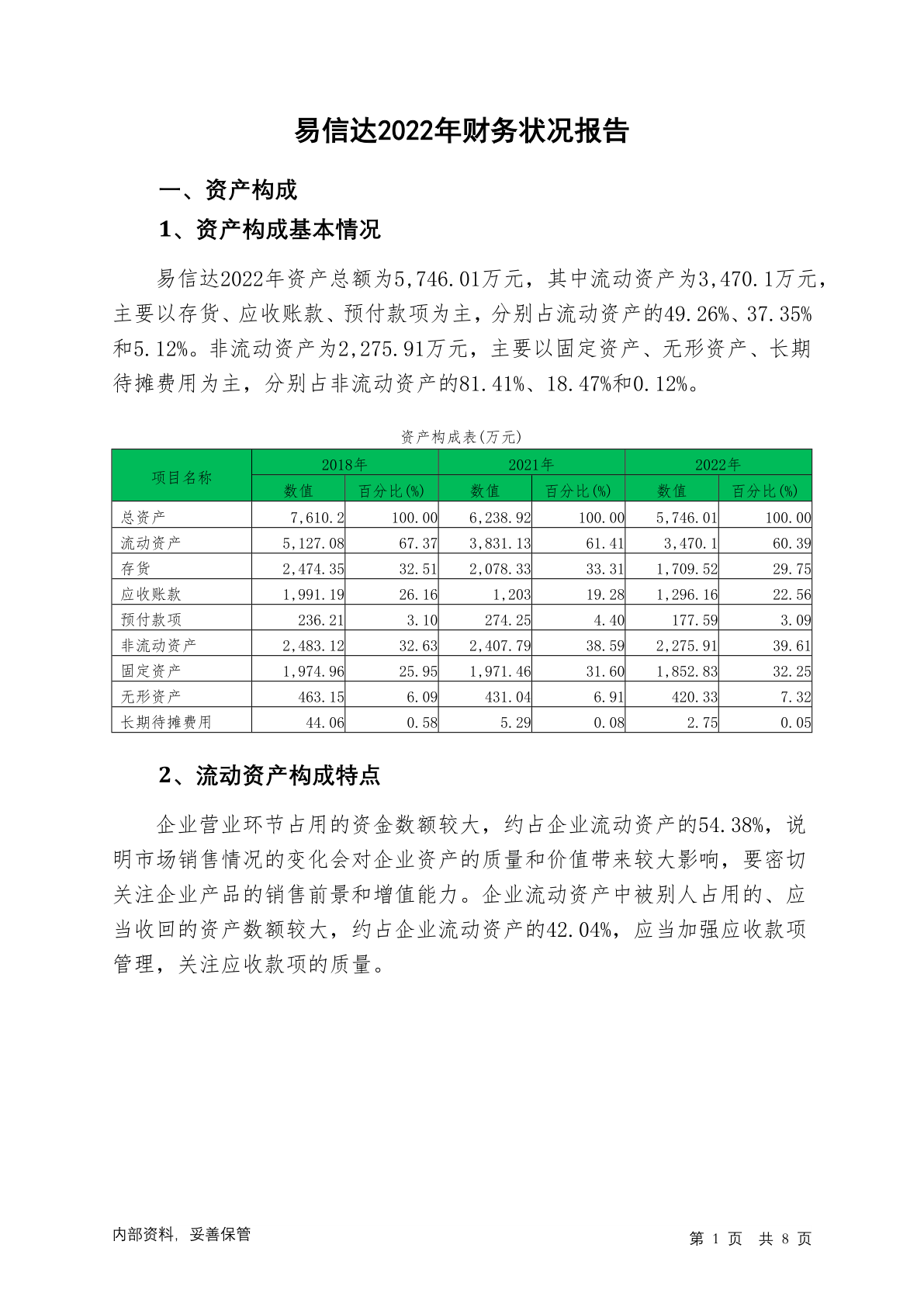 易信达2022年财务状况报告

一、资产构成

1、资产构成基本情况

易信达2022年资产总额为5,746.01万元，其中流动资产为3,470.1万元，主要以存货、应收账款、预付款项为主，分别占流动资产的49.26%、37.35%和5.12%。非流动资产为2,275.91万元，主要以固定资产、无形资产、长期待摊费用为主，分别占非流动资产的81.41%、18.47%和0.12%。

资产构成表(万元)

| 项目名称 | 2018年 数值 | 2018年 百分比(%) | 2021年 数值 | 2021年 百分比(%) | 2022年 数值 | 2022年 百分比(%) |
|---|---|---|---|---|---|---|
| 总资产 | 7,610.2 | 100.00 | 6,238.92 | 100.00 | 5,746.01 | 100.00 |
| 流动资产 | 5,127.08 | 67.37 | 3,831.13 | 61.41 | 3,470.1 | 60.39 |
| 存货 | 2,474.35 | 32.51 | 2,078.33 | 33.31 | 1,709.52 | 29.75 |
| 应收账款 | 1,991.19 | 26.16 | 1,203 | 19.28 | 1,296.16 | 22.56 |
| 预付款项 | 236.21 | 3.10 | 274.25 | 4.40 | 177.59 | 3.09 |
| 非流动资产 | 2,483.12 | 32.63 | 2,407.79 | 38.59 | 2,275.91 | 39.61 |
| 固定资产 | 1,974.96 | 25.95 | 1,971.46 | 31.60 | 1,852.83 | 32.25 |
| 无形资产 | 463.15 | 6.09 | 431.04 | 6.91 | 420.33 | 7.32 |
| 长期待摊费用 | 44.06 | 0.58 | 5.29 | 0.08 | 2.75 | 0.05 |

2、流动资产构成特点

企业营业环节占用的资金数额较大，约占企业流动资产的54.38%，说明市场销售情况的变化会对企业资产的质量和价值带来较大影响，要密切关注企业产品的销售前景和增值能力。企业流动资产中被别人占用的、应当收回的资产数额较大，约占企业流动资产的42.04%，应当加强应收款项管理，关注应收款项的质量。

内部资料，妥善保管

第 1 页 共 8 页